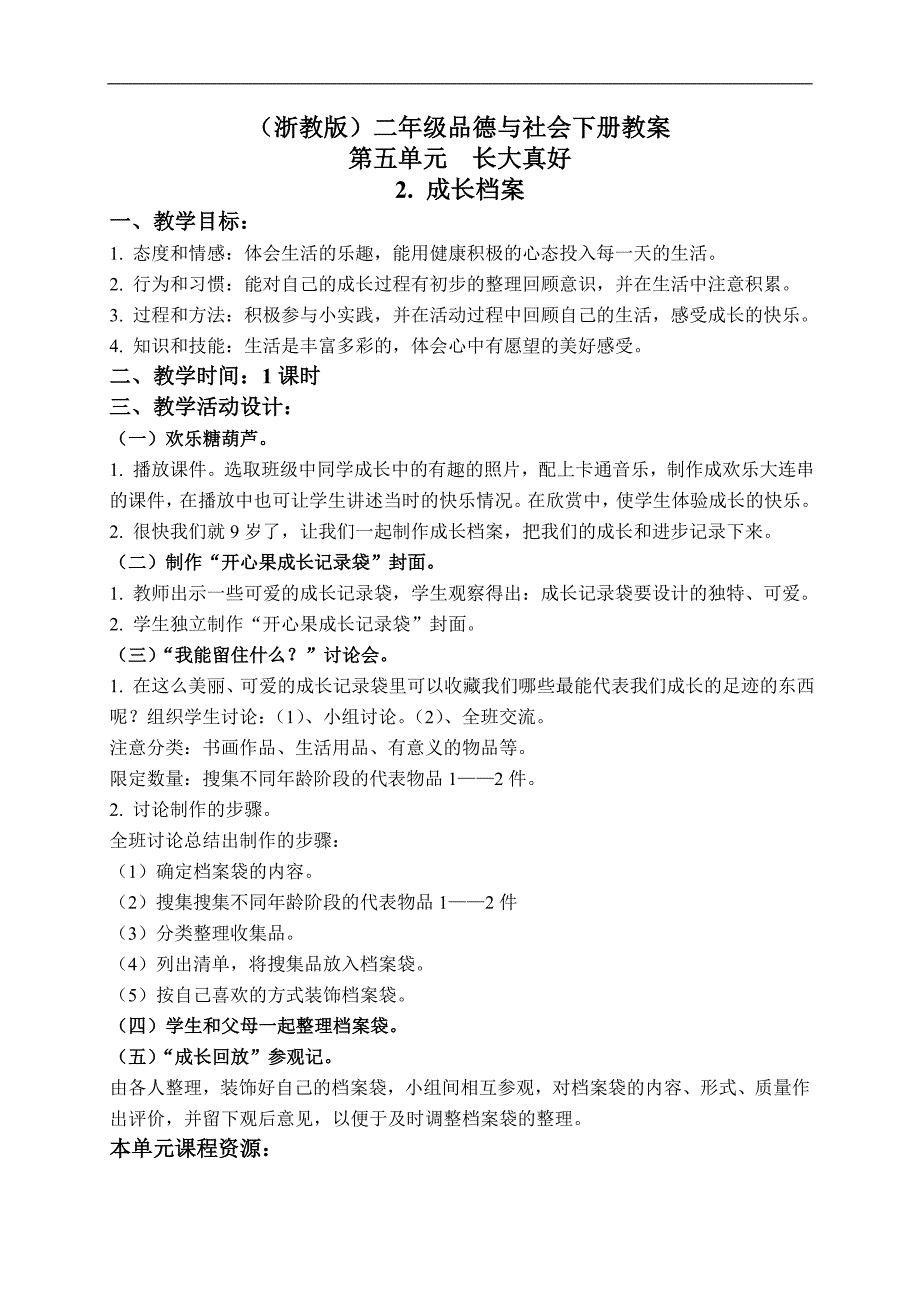 （浙教版）二年级品德与社会下册教案
第五单元　长大真好
2. 成长档案

一、教学目标：

1. 态度和情感：体会生活的乐趣，能用健康积极的心态投入每一天的生活。

2. 行为和习惯：能对自己的成长过程有初步的整理回顾意识，并在生活中注意积累。

3. 过程和方法：积极参与小实践，并在活动过程中回顾自己的生活，感受成长的快乐。

4. 知识和技能：生活是丰富多彩的，体会心中有愿望的美好感受。

二、教学时间：1 课时

三、教学活动设计：

（一）欢乐糖葫芦。

1. 播放课件。选取班级中同学成长中的有趣的照片，配上卡通音乐，制作成欢乐大连串的课件，在播放中也可让学生讲述当时的快乐情况。在欣赏中，使学生体验成长的快乐。

2. 很快我们就 9 岁了，让我们一起制作成长档案，把我们的成长和进步记录下来。

（二）制作“开心果成长记录袋”封面。

1. 教师出示一些可爱的成长记录袋，学生观察得出：成长记录袋要设计的独特、可爱。

2. 学生独立制作“开心果成长记录袋”封面。

（三）“我能留住什么？”讨论会。

1. 在这么美丽、可爱的成长记录袋里可以收藏我们哪些最能代表我们成长的足迹的东西呢？组织学生讨论：（1）、小组讨论。（2）、全班交流。

注意分类：书画作品、生活用品、有意义的物品等。

限定数量：搜集不同年龄阶段的代表物品 1——2 件。

2. 讨论制作的步骤。

全班讨论总结出制作的步骤：

（1）确定档案袋的内容。

（2）搜集搜集不同年龄阶段的代表物品 1——2 件

（3）分类整理收集品。

（4）列出清单，将搜集品放入档案袋。

（5）按自己喜欢的方式装饰档案袋。

（四）学生和父母一起整理档案袋。

（五）“成长回放”参观记。

由各人整理，装饰好自己的档案袋，小组间相互参观，对档案袋的内容、形式、质量作出评价，并留下观后意见，以便于及时调整档案袋的整理。

本单元课程资源：